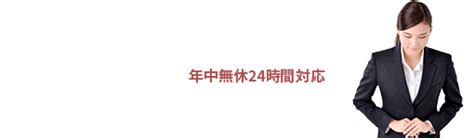 年中無休24時間対応